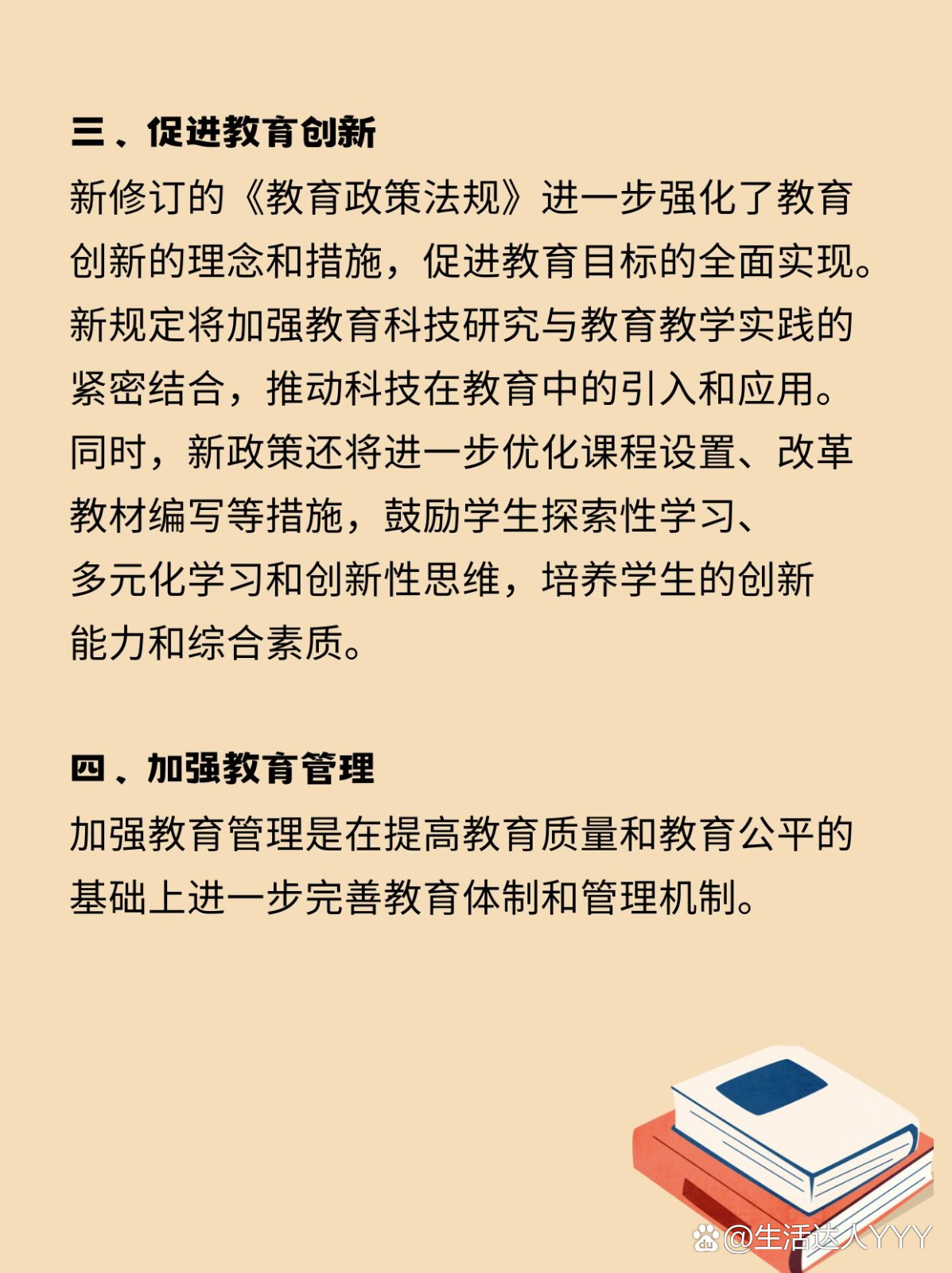 三、促进教育创新

新修订的《教育政策法规》进一步强化了教育创新的理念和措施，促进教育目标的全面实现。新规定将加强教育科技研究与教育教学实践的紧密结合，推动科技在教育中的引入和应用。同时，新政策还将进一步优化课程设置、改革教材编写等措施，鼓励学生探索性学习、多元化学习和创新性思维，培养学生的创新能力和综合素质。

四、加强教育管理

加强教育管理是在提高教育质量和教育公平的基础上进一步完善教育体制和管理机制。

@生活达人YYY